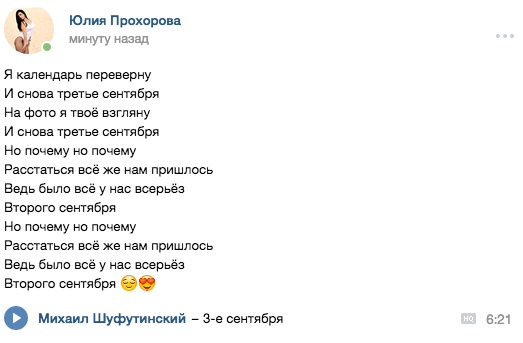 Юлия Прохорова
минуту назад

Я календарь переверну
И снова третье сентября
На фото я твоё взгляну
И снова третье сентября
Но почему но почему
Расстаться всё же нам пришлось
Ведь было всё у нас всерьёз
Второго сентября
Но почему но почему
Расстаться всё же нам пришлось
Ведь было всё у нас всерьёз
Второго сентября 😌😍

Михаил Шуфутинский – 3-е сентября HQ 6:21